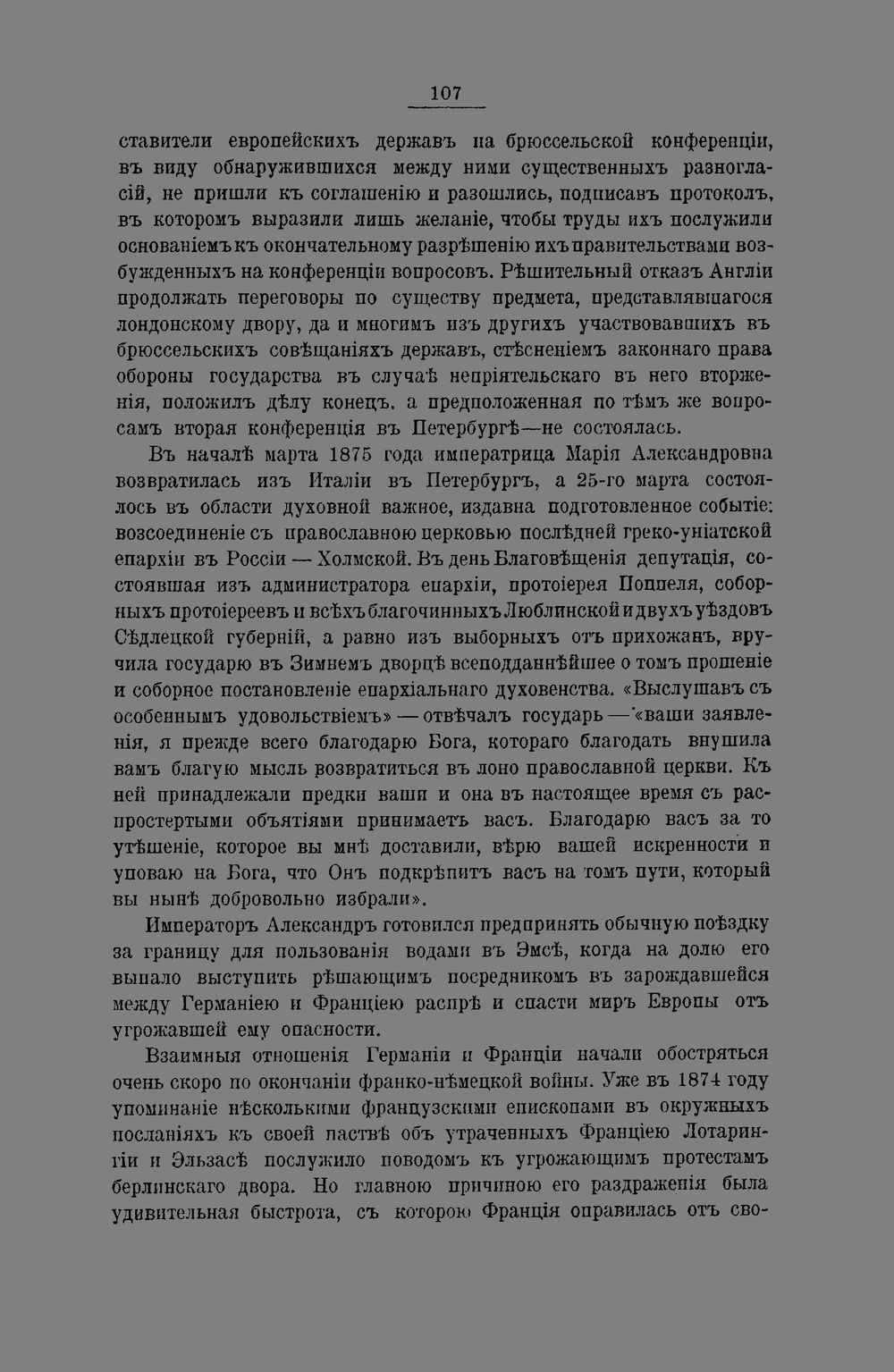 107

ставители европейскихъ державъ на брюссельской конференціи, въ виду обнаружившихся между ними существенныхъ разногласій, не пришли къ соглашенію и разошлись, подписавъ протоколъ, въ которомъ выразили лишь желаніе, чтобы труды ихъ послужили основаніемъ къ окончательному разрѣшенію ихъ правительствами возбужденныхъ на конференціи вопросовъ. Рѣшительный отказъ Англіи продолжать переговоры по существу предмета, представлявшагося лондонскому двору, да и многимъ изъ другихъ участвовавшихъ въ брюссельскихъ совѣщаніяхъ державъ, стѣсненіемъ законнаго права обороны государства въ случаѣ непріятельскаго въ него вторженія, положилъ дѣлу конецъ, а предположенная по тѣмъ же вопросамъ вторая конференція въ Петербургѣ—не состоялась.

Въ началѣ марта 1875 года императрица Марія Александровна возвратилась изъ Италіи въ Петербургъ, а 25-го марта состоялось въ области духовной важное, издавна подготовленное событіе: возсоединеніе съ православною церковью послѣдней греко-уніатской епархіи въ Россіи — Холмской. Въ день Благовѣщенія депутація, состоявшая изъ администратора епархіи, протоіерея Поппеля, соборныхъ протоіереевъ и всѣхъ благочинныхъ Люблинской и двухъ уѣздовъ Сѣдлецкой губерній, а равно изъ выборныхъ отъ прихожанъ, вручила государю въ Зимнемъ дворцѣ всеподданнѣйшее о томъ прошеніе и соборное постановленіе епархіальнаго духовенства. «Выслушавъ съ особеннымъ удовольствіемъ» — отвѣчалъ государь — «ваши заявленія, я прежде всего благодарю Бога, котораго благодать внушила вамъ благую мысль возвратиться въ лоно православной церкви. Къ ней принадлежали предки ваши и она въ настоящее время съ распростертыми объятіями принимаетъ васъ. Благодарю васъ за то утѣшеніе, которое вы мнѣ доставили, вѣрю вашей искренности и уповаю на Бога, что Онъ подкрѣпитъ васъ на томъ пути, который вы нынѣ добровольно избрали».

Императоръ Александръ готовился предпринять обычную поѣздку за границу для пользованія водами въ Эмсѣ, когда на долю его выпало выступить рѣшающимъ посредникомъ въ зарождавшейся между Германіею и Франціею распрѣ и спасти миръ Европы отъ угрожавшей ему опасности.

Взаимныя отношенія Германіи и Франціи начали обостряться очень скоро по окончаніи франко-нѣмецкой войны. Уже въ 1874 году упоминаніе нѣсколькими французскими епископами въ окружныхъ посланіяхъ къ своей паствѣ объ утраченныхъ Франціею Лотарингіи и Эльзасѣ послужило поводомъ къ угрожающимъ протестамъ берлинскаго двора. Но главною причиною его раздраженія была удивительная быстрота, съ которою Франція оправилась отъ сво-